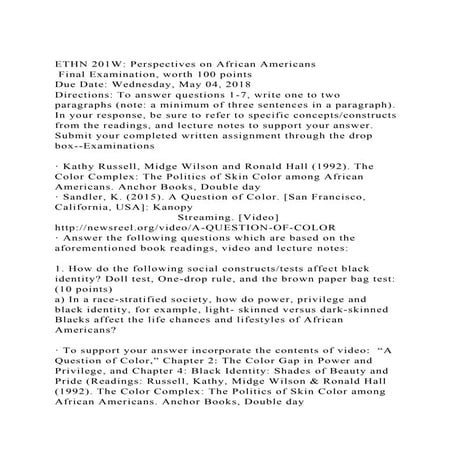 ETHN 201W: Perspectives on African Americans
Final Examination, worth 100 points
Due Date: Wednesday, May 04, 2018
Directions: To answer questions 1-7, write one to two paragraphs (note: a minimum of three sentences in a paragraph). In your response, be sure to refer to specific concepts/constructs from the readings, and lecture notes to support your answer. Submit your completed written assignment through the drop box--Examinations

· Kathy Russell, Midge Wilson and Ronald Hall (1992). The Color Complex: The Politics of Skin Color among African Americans. Anchor Books, Double day
· Sandler, K. (2015). A Question of Color. [San Francisco, California, USA]: Kanopy
Streaming. [Video]
http://newsreel.org/video/A-QUESTION-OF-COLOR
· Answer the following questions which are based on the aforementioned book readings, video and lecture notes:

1. How do the following social constructs/tests affect black identity? Doll test, One-drop rule, and the brown paper bag test: (10 points)
a) In a race-stratified society, how do power, privilege and black identity, for example, light- skinned versus dark-skinned Blacks affect the life chances and lifestyles of African Americans?

· To support your answer incorporate the contents of video: "A Question of Color," Chapter 2: The Color Gap in Power and Privilege, and Chapter 4: Black Identity: Shades of Beauty and Pride (Readings: Russell, Kathy, Midge Wilson & Ronald Hall (1992). The Color Complex: The Politics of Skin Color among African Americans. Anchor Books, Double day